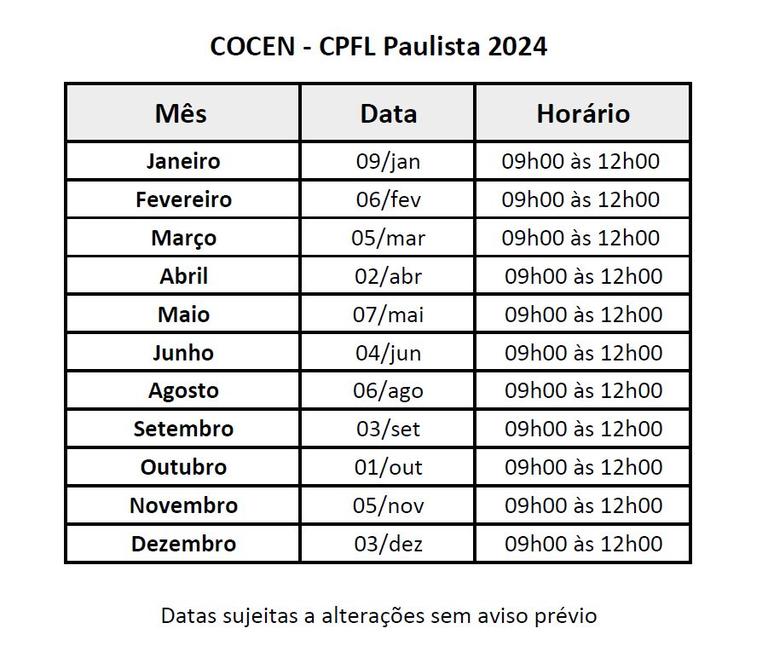 COCEN - CPFL Paulista 2024

| Mês | Data | Horário |
|---|---|---|
| Janeiro | 09/jan | 09h00 às 12h00 |
| Fevereiro | 06/fev | 09h00 às 12h00 |
| Março | 05/mar | 09h00 às 12h00 |
| Abril | 02/abr | 09h00 às 12h00 |
| Maio | 07/mai | 09h00 às 12h00 |
| Junho | 04/jun | 09h00 às 12h00 |
| Agosto | 06/ago | 09h00 às 12h00 |
| Setembro | 03/set | 09h00 às 12h00 |
| Outubro | 01/out | 09h00 às 12h00 |
| Novembro | 05/nov | 09h00 às 12h00 |
| Dezembro | 03/dez | 09h00 às 12h00 |

Datas sujeitas a alterações sem aviso prévio